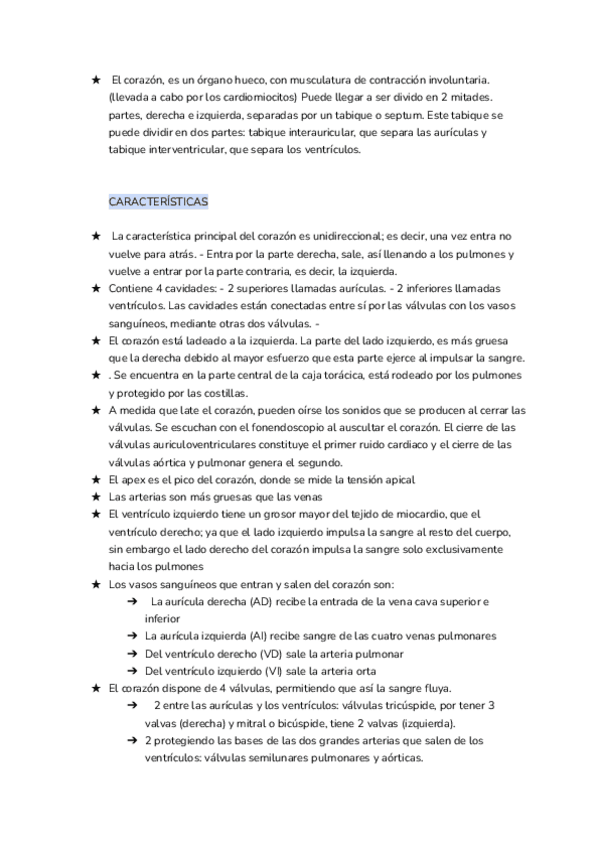 ★ El corazón, es un órgano hueco, con musculatura de contracción involuntaria. (llevada a cabo por los cardiomiocitos) Puede llegar a ser divido en 2 mitades. partes, derecha e izquierda, separadas por un tabique o septum. Este tabique se puede dividir en dos partes: tabique interauricular, que separa las aurículas y tabique interventricular, que separa los ventrículos.

CARACTERÍSTICAS

★ La característica principal del corazón es unidireccional; es decir, una vez entra no vuelve para atrás. - Entra por la parte derecha, sale, así llenando a los pulmones y vuelve a entrar por la parte contraria, es decir, la izquierda.
★ Contiene 4 cavidades: - 2 superiores llamadas aurículas. - 2 inferiores llamadas ventrículos. Las cavidades están conectadas entre sí por las válvulas con los vasos sanguíneos, mediante otras dos válvulas. -
★ El corazón está ladeado a la izquierda. La parte del lado izquierdo, es más gruesa que la derecha debido al mayor esfuerzo que esta parte ejerce al impulsar la sangre.
★ . Se encuentra en la parte central de la caja torácica, está rodeado por los pulmones y protegido por las costillas.
★ A medida que late el corazón, pueden oírse los sonidos que se producen al cerrar las válvulas. Se escuchan con el fonendoscopio al auscultar el corazón. El cierre de las válvulas auriculoventriculares constituye el primer ruido cardiaco y el cierre de las válvulas aórtica y pulmonar genera el segundo.
★ El apex es el pico del corazón, donde se mide la tensión apical
★ Las arterias son más gruesas que las venas
★ El ventrículo izquierdo tiene un grosor mayor del tejido de miocardio, que el ventrículo derecho; ya que el lado izquierdo impulsa la sangre al resto del cuerpo, sin embargo el lado derecho del corazón impulsa la sangre solo exclusivamente hacia los pulmones
★ Los vasos sanguíneos que entran y salen del corazón son:
➔ La aurícula derecha (AD) recibe la entrada de la vena cava superior e inferior
➔ La aurícula izquierda (AI) recibe sangre de las cuatro venas pulmonares
➔ Del ventrículo derecho (VD) sale la arteria pulmonar
➔ Del ventrículo izquierdo (VI) sale la arteria orta
★ El corazón dispone de 4 válvulas, permitiendo que así la sangre fluya.
➔ 2 entre las aurículas y los ventrículos: válvulas tricúspide, por tener 3 valvas (derecha) y mitral o bicúspide, tiene 2 valvas (izquierda).
➔ 2 protegiendo las bases de las dos grandes arterias que salen de los ventrículos: válvulas semilunares pulmonares y aórticas.